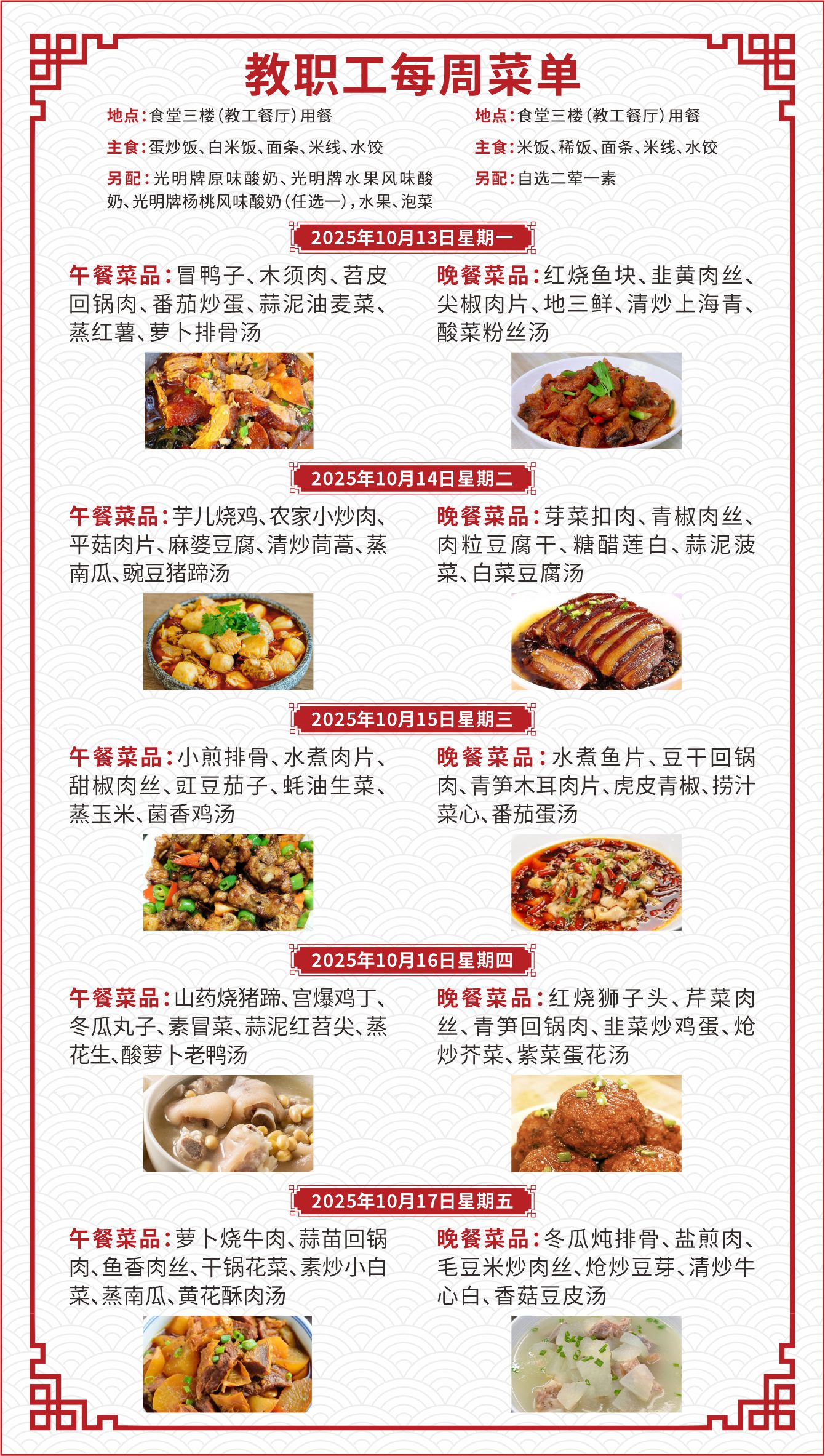 教职工每周菜单

地点:食堂三楼(教工餐厅)用餐

主食:蛋炒饭、白米饭、面条、米线、水饺

另配:光明牌原味酸奶、光明牌水果风味酸奶、光明牌杨桃风味酸奶(任选一),水果、泡菜

地点:食堂三楼(教工餐厅)用餐

主食:米饭、稀饭、面条、米线、水饺

另配:自选二荤一素

2025年10月13日星期一

午餐菜品:冒鸭子、木须肉、苕皮回锅肉、番茄炒蛋、蒜泥油麦菜、蒸红薯、萝卜排骨汤

晚餐菜品:红烧鱼块、韭黄肉丝、尖椒肉片、地三鲜、清炒上海青、酸菜粉丝汤

2025年10月14日星期二

午餐菜品:芋儿烧鸡、农家小炒肉、平菇肉片、麻婆豆腐、清炒茼蒿、蒸南瓜、豌豆猪蹄汤

晚餐菜品:芽菜扣肉、青椒肉丝、肉粒豆腐干、糖醋莲白、蒜泥菠菜、白菜豆腐汤

2025年10月15日星期三

午餐菜品:小煎排骨、水煮肉片、甜椒肉丝、豇豆茄子、蚝油生菜、蒸玉米、菌香鸡汤

晚餐菜品:水煮鱼片、豆干回锅肉、青笋木耳肉片、虎皮青椒、捞汁菜心、番茄蛋汤

2025年10月16日星期四

午餐菜品:山药烧猪蹄、宫爆鸡丁、冬瓜丸子、素冒菜、蒜泥红苕尖、蒸花生、酸萝卜老鸭汤

晚餐菜品:红烧狮子头、芹菜肉丝、青笋回锅肉、韭菜炒鸡蛋、炝炒芥菜、紫菜蛋花汤

2025年10月17日星期五

午餐菜品:萝卜烧牛肉、蒜苗回锅肉、鱼香肉丝、干锅花菜、素炒小白菜、蒸南瓜、黄花酥肉汤

晚餐菜品:冬瓜炖排骨、盐煎肉、毛豆米炒肉丝、炝炒豆芽、清炒牛心白、香菇豆皮汤